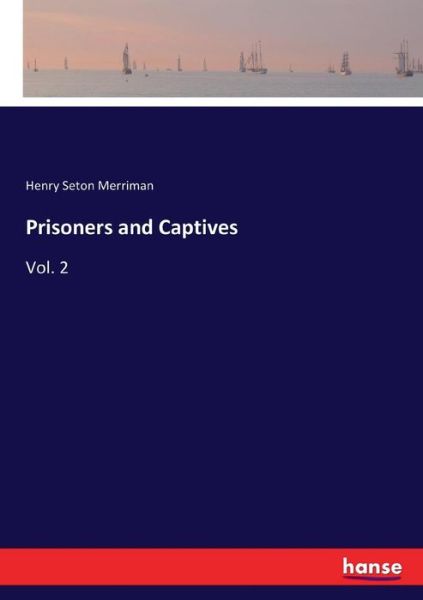 Henry Seton Merriman

Prisoners and Captives

Vol. 2

hanse